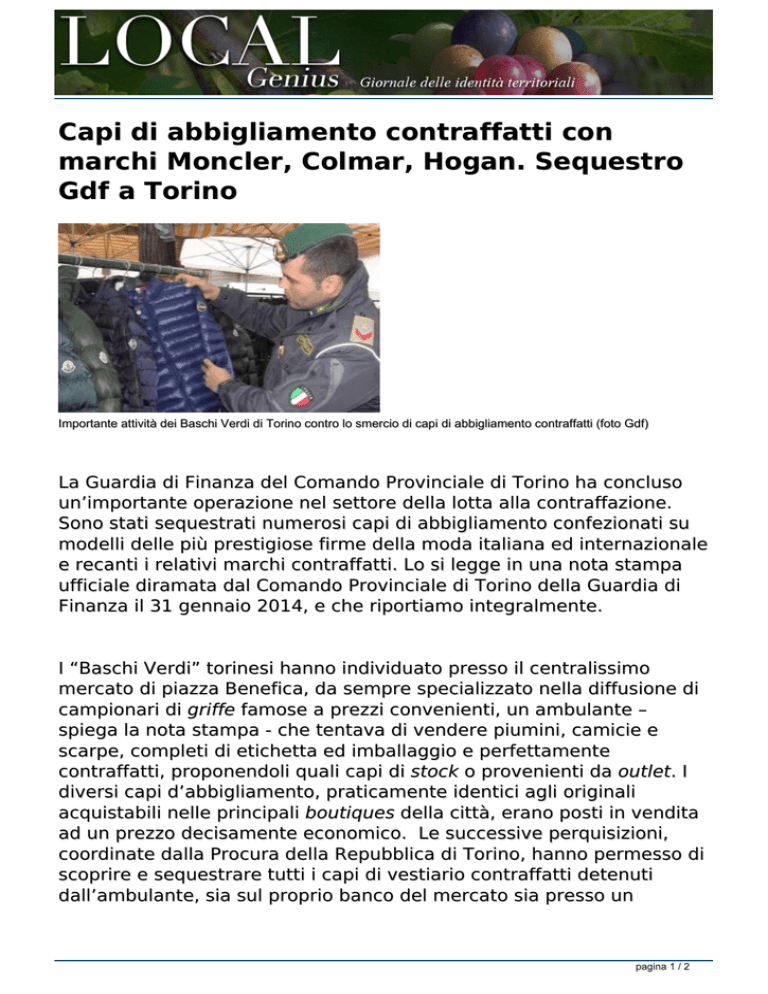 LOCAL Genius Giornale delle identità territoriali

Capi di abbigliamento contraffatti con marchi Moncler, Colmar, Hogan. Sequestro Gdf a Torino

Importante attività dei Baschi Verdi di Torino contro lo smercio di capi di abbigliamento contraffatti (foto Gdf)

La Guardia di Finanza del Comando Provinciale di Torino ha concluso un'importante operazione nel settore della lotta alla contraffazione. Sono stati sequestrati numerosi capi di abbigliamento confezionati su modelli delle più prestigiose firme della moda italiana ed internazionale e recanti i relativi marchi contraffatti. Lo si legge in una nota stampa ufficiale diramata dal Comando Provinciale di Torino della Guardia di Finanza il 31 gennaio 2014, e che riportiamo integralmente.

I "Baschi Verdi" torinesi hanno individuato presso il centralissimo mercato di piazza Benefica, da sempre specializzato nella diffusione di campionari di griffe famose a prezzi convenienti, un ambulante – spiega la nota stampa - che tentava di vendere piumini, camicie e scarpe, completi di etichetta ed imballaggio e perfettamente contraffatti, proponendoli quali capi di stock o provenienti da outlet. I diversi capi d'abbigliamento, praticamente identici agli originali acquistabili nelle principali boutiques della città, erano posti in vendita ad un prezzo decisamente economico. Le successive perquisizioni, coordinate dalla Procura della Repubblica di Torino, hanno permesso di scoprire e sequestrare tutti i capi di vestiario contraffatti detenuti dall'ambulante, sia sul proprio banco del mercato sia presso un

pagina 1 / 2